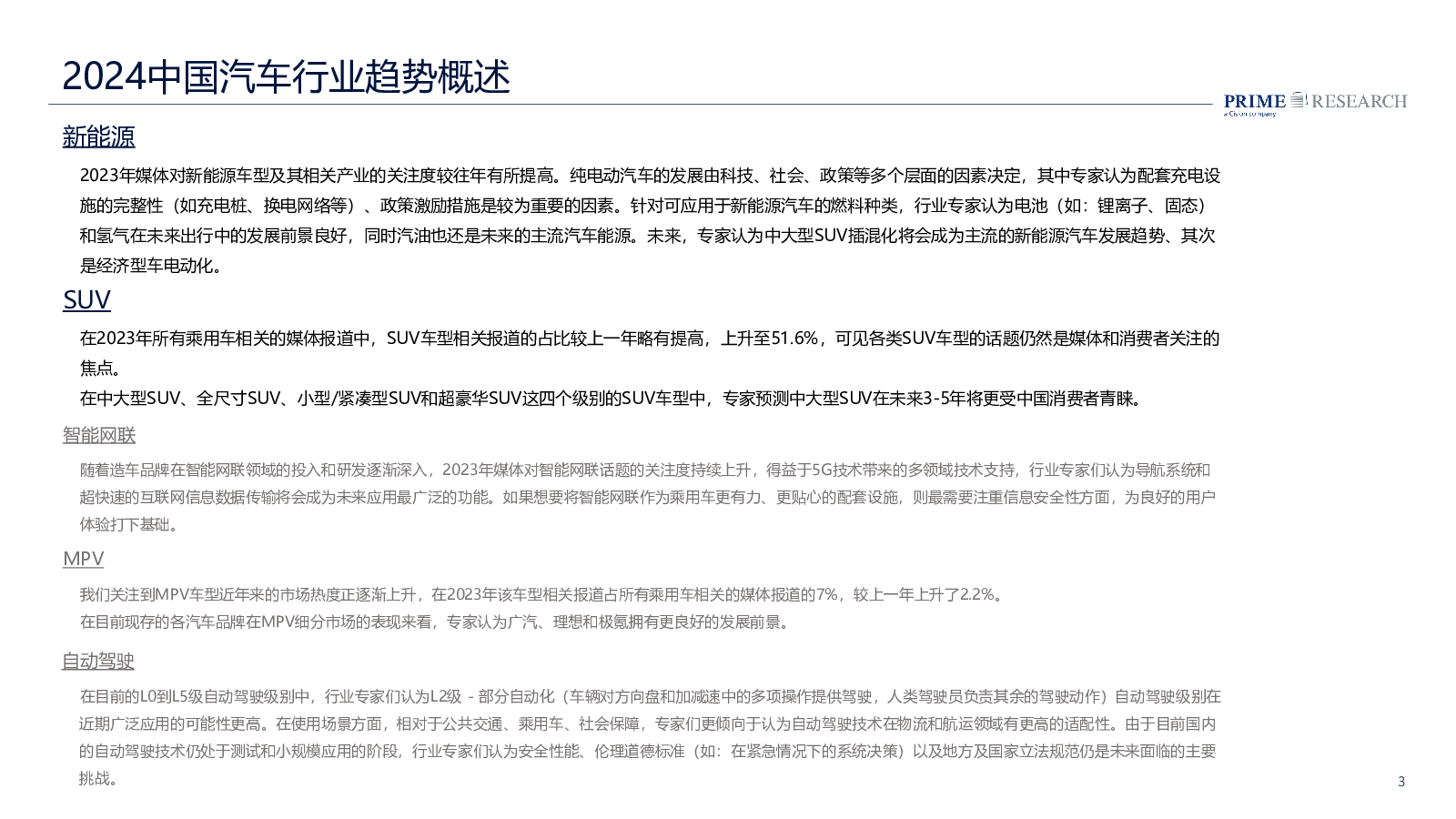 2024中国汽车行业趋势概述

PRIME RESEARCH
a Cision company

新能源

2023年媒体对新能源车型及其相关产业的关注度较往年有所提高。纯电动汽车的发展由科技、社会、政策等多个层面的因素决定，其中专家认为配套充电设施的完整性（如充电桩、换电网络等）、政策激励措施是较为重要的因素。针对可应用于新能源汽车的燃料种类，行业专家认为电池（如：锂离子、固态）和氢气在未来出行中的发展前景良好，同时汽油也还是未来的主流汽车能源。未来，专家认为中大型SUV插混化将会成为主流的新能源汽车发展趋势、其次是经济型车电动化。

SUV

在2023年所有乘用车相关的媒体报道中，SUV车型相关报道的占比较上一年略有提高，上升至51.6%，可见各类SUV车型的话题仍然是媒体和消费者关注的焦点。

在中大型SUV、全尺寸SUV、小型/紧凑型SUV和超豪华SUV这四个级别的SUV车型中，专家预测中大型SUV在未来3-5年将更受中国消费者青睐。

智能网联

随着造车品牌在智能网联领域的投入和研发逐渐深入，2023年媒体对智能网联话题的关注度持续上升，得益于5G技术带来的多领域技术支持，行业专家们认为导航系统和超快速的互联网信息数据传输将会成为未来应用最广泛的功能。如果想要将智能网联作为乘用车更有力、更贴心的配套设施，则最需要注重信息安全性方面，为良好的用户体验打下基础。

MPV

我们关注到MPV车型近年来的市场热度正逐渐上升，在2023年该车型相关报道占所有乘用车相关的媒体报道的7%，较上一年上升了2.2%。

在目前现存的各汽车品牌在MPV细分市场的表现来看，专家认为广汽、理想和极氪拥有更良好的发展前景。

自动驾驶

在目前的L0到L5级自动驾驶级别中，行业专家们认为L2级 - 部分自动化（车辆对方向盘和加减速中的多项操作提供驾驶，人类驾驶员负责其余的驾驶动作）自动驾驶级别在近期广泛应用的可能性更高。在使用场景方面，相对于公共交通、乘用车、社会保障，专家们更倾向于认为自动驾驶技术在物流和航运领域有更高的适配性。由于目前国内的自动驾驶技术仍处于测试和小规模应用的阶段，行业专家们认为安全性能、伦理道德标准（如：在紧急情况下的系统决策）以及地方及国家立法规范仍是未来面临的主要挑战。

3